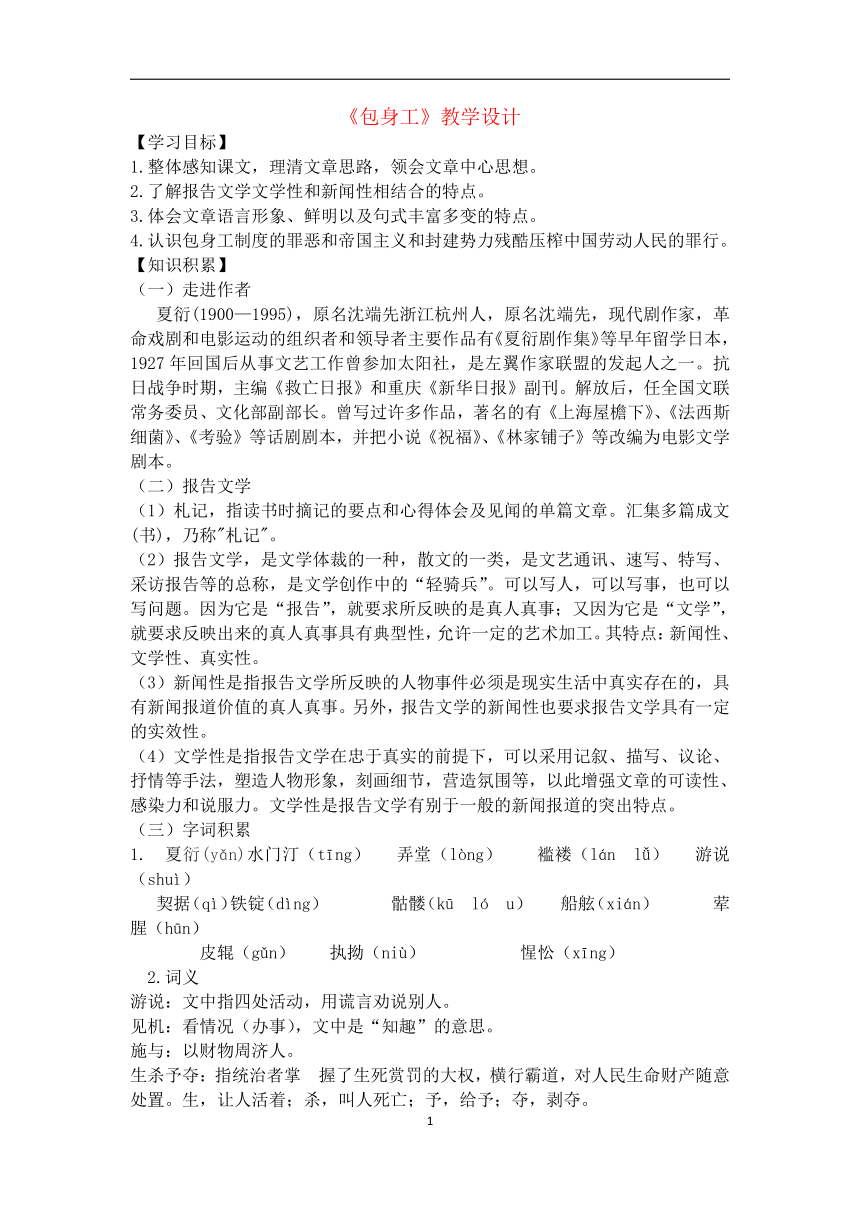 《包身工》教学设计

【学习目标】
1.整体感知课文，理清文章思路，领会文章中心思想。
2.了解报告文学文学性和新闻性相结合的特点。
3.体会文章语言形象、鲜明以及句式丰富多变的特点。
4.认识包身工制度的罪恶和帝国主义和封建势力残酷压榨中国劳动人民的罪行。
【知识积累】
（一）走进作者
夏衍(1900—1995)，原名沈端先浙江杭州人，原名沈端先，现代剧作家，革命戏剧和电影运动的组织者和领导者主要作品有《夏衍剧作集》等早年留学日本，1927年回国后从事文艺工作曾参加太阳社，是左翼作家联盟的发起人之一。抗日战争时期，主编《救亡日报》和重庆《新华日报》副刊。解放后，任全国文联常务委员、文化部副部长。曾写过许多作品，著名的有《上海屋檐下》、《法西斯细菌》、《考验》等话剧剧本，并把小说《祝福》、《林家铺子》等改编为电影文学剧本。
（二）报告文学
（1）札记，指读书时摘记的要点和心得体会及见闻的单篇文章。汇集多篇成文(书)，乃称"札记"。
（2）报告文学，是文学体裁的一种，散文的一类，是文艺通讯、速写、特写、采访报告等的总称，是文学创作中的“轻骑兵”。可以写人，可以写事，也可以写问题。因为它是“报告”，就要求所反映的是真人真事；又因为它是“文学”，就要求反映出来的真人真事具有典型性，允许一定的艺术加工。其特点：新闻性、文学性、真实性。
（3）新闻性是指报告文学所反映的人物事件必须是现实生活中真实存在的，具有新闻报道价值的真人真事。另外，报告文学的新闻性也要求报告文学具有一定的实效性。
（4）文学性是指报告文学在忠于真实的前提下，可以采用记叙、描写、议论、抒情等手法，塑造人物形象，刻画细节，营造氛围等，以此增强文章的可读性、感染力和说服力。文学性是报告文学有别于一般的新闻报道的突出特点。
（三）字词积累
1. 夏衍(yǎn)水门汀（tīng） 弄堂（lòng） 褴褛（lán lǚ） 游说（shuì）
契据（qì)铁锭(dìng) 骷髅(kū ló u) 船舷（xián） 荤腥（hūn）
皮辊（gǔn） 执拗（niù） 惺忪（xīng）
2.词义
游说：文中指四处活动，用谎言劝说别人。
见机：看情况（办事），文中是“知趣”的意思。
施与：以财物周济人。
生杀予夺：指统治者掌 握了生死赏罚的大权，横行霸道，对人民生命财产随意处置。生，让人活着；杀，叫人死亡；予，给予；夺，剥夺。

1